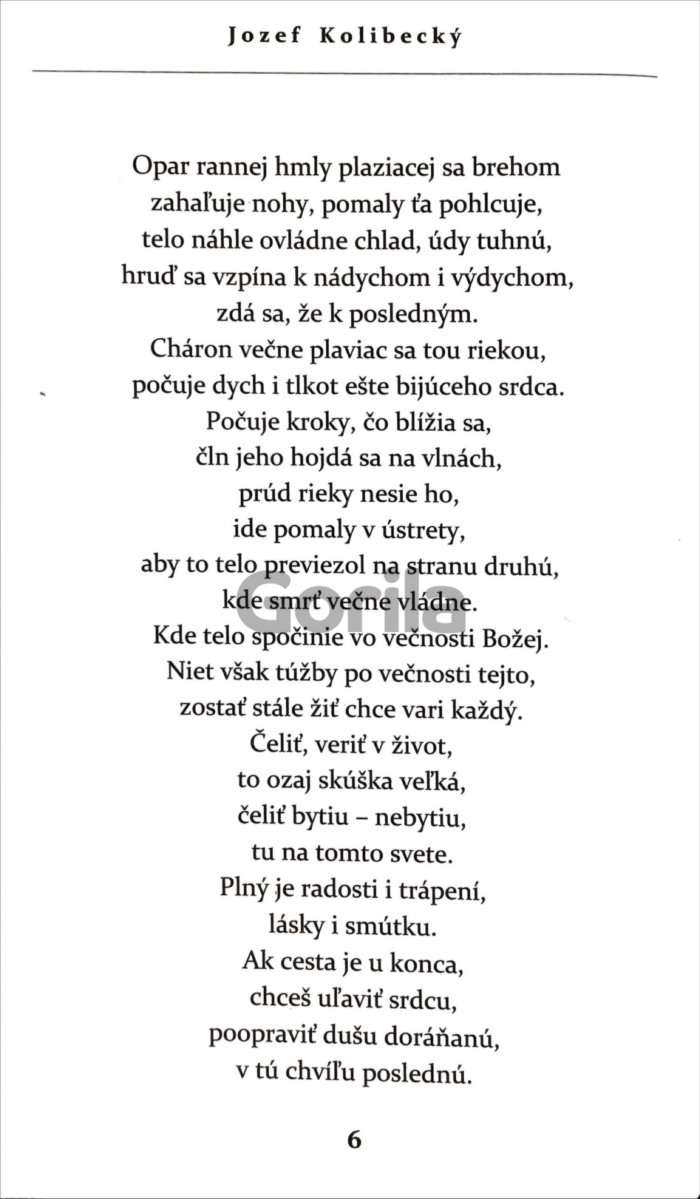 Jozef Kolibecký

Opar rannej hmly plaziacej sa brehom
zahaľuje nohy, pomaly ťa pohlcuje,
telo náhle ovládne chlad, údy tuhnú,
hruď sa vzpína k nádychom i výdychom,
zdá sa, že k posledným.
Cháron večne plaviac sa tou riekou,
počuje dych i tlkot ešte bijúceho srdca.
Počuje kroky, čo blížia sa,
čln jeho hojdá sa na vlnách,
prúd rieky nesie ho,
ide pomaly v ústrety,
aby to telo previezol na stranu druhú,
kde smrť večne vládne.
Kde telo spočinie vo večnosti Božej.
Niet však túžby po večnosti tejto,
zostať stále žiť chce vari každý.
Čeliť, veriť v život,
to ozaj skúška veľká,
čeliť bytiu – nebytiu,
tu na tomto svete.
Plný je radosti i trápení,
lásky i smútku.
Ak cesta je u konca,
chceš uľaviť srdcu,
poopraviť dušu doráňanú,
v tú chvíľu poslednú.

Gorila

6